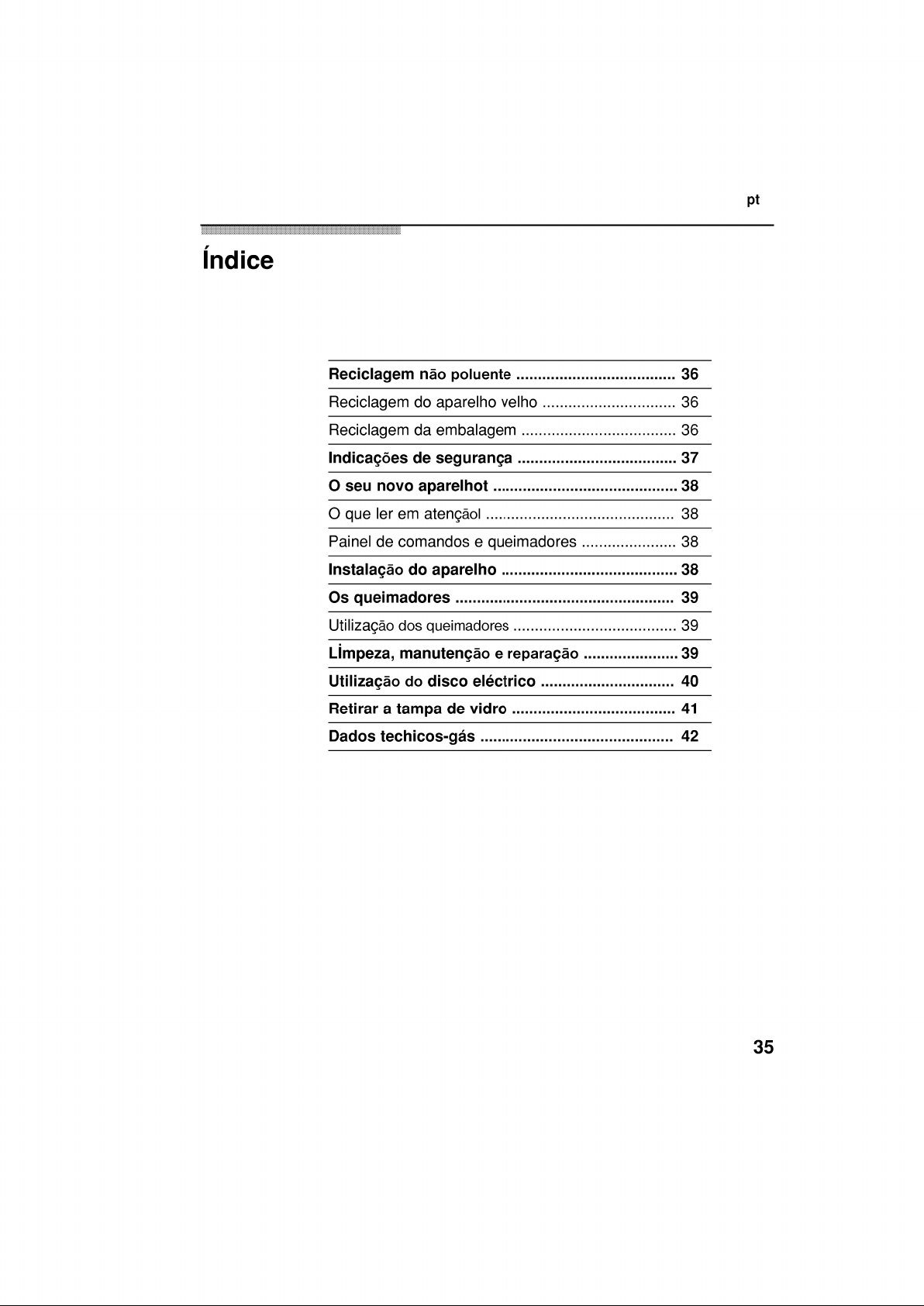 pt

Índice

Reciclagem não poluente 36

Reciclagem do aparelho velho 36

Reciclagem da embalagem 36

Indicações de segurança 37

O seu novo aparelhot 38

O que ler em atençãol 38

Painel de comandos e queimadores 38

Instalação do aparelho 38

Os queimadores 39

Utilização dos queimadores 39

Lİmpeza, manutenção e reparação 39

Utilização do disco eléctrico 40

Retirar a tampa de vidro 41

Dados techicos-gás 42

35